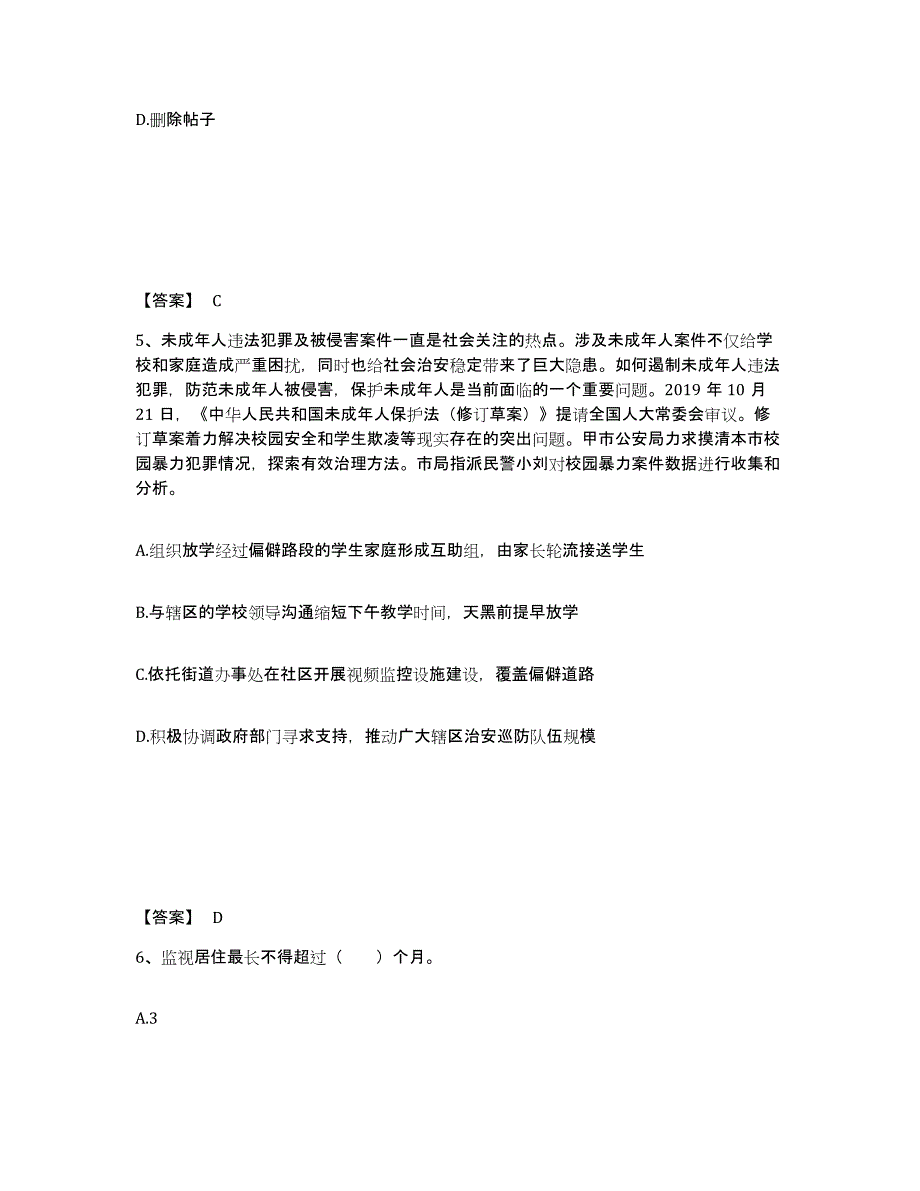 D.删除帖子

【答案】 C

5、未成年人违法犯罪及被侵害案件一直是社会关注的热点。涉及未成年人案件不仅给学校和家庭造成严重困扰，同时也给社会治安稳定带来了巨大隐患。如何遏制未成年人违法犯罪，防范未成年人被侵害，保护未成年人是当前面临的一个重要问题。2019 年 10 月 21 日，《中华人民共和国未成年人保护法（修订草案）》提请全国人大常委会审议。修订草案着力解决校园安全和学生欺凌等现实存在的突出问题。甲市公安局力求摸清本市校园暴力犯罪情况，探索有效治理方法。市局指派民警小刘对校园暴力案件数据进行收集和分析。

A.组织放学经过偏僻路段的学生家庭形成互助组，由家长轮流接送学生

B.与辖区的学校领导沟通缩短下午教学时间，天黑前提早放学

C.依托街道办事处在社区开展视频监控设施建设，覆盖偏僻道路

D.积极协调政府部门寻求支持，推动广大辖区治安巡防队伍规模

【答案】 D

6、监视居住最长不得超过（ ）个月。

A.3